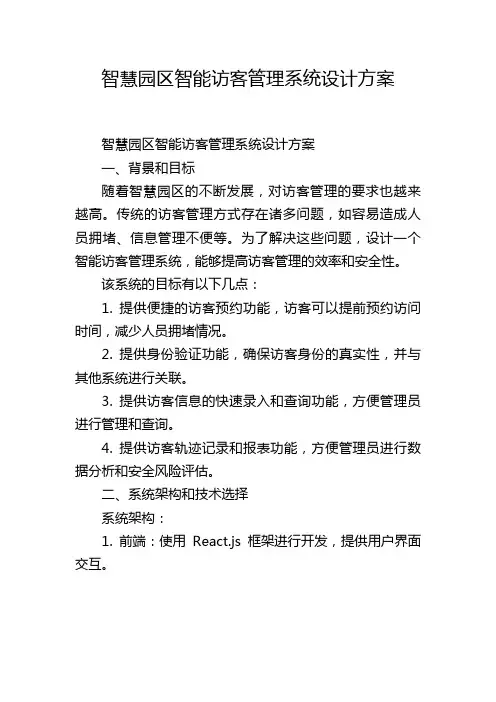 智慧园区智能访客管理系统设计方案

智慧园区智能访客管理系统设计方案

一、背景和目标

随着智慧园区的不断发展，对访客管理的要求也越来越高。传统的访客管理方式存在诸多问题，如容易造成人员拥堵、信息管理不便等。为了解决这些问题，设计一个智能访客管理系统，能够提高访客管理的效率和安全性。

该系统的目标有以下几点：

1. 提供便捷的访客预约功能，访客可以提前预约访问时间，减少人员拥堵情况。

2. 提供身份验证功能，确保访客身份的真实性，并与其他系统进行关联。

3. 提供访客信息的快速录入和查询功能，方便管理员进行管理和查询。

4. 提供访客轨迹记录和报表功能，方便管理员进行数据分析和安全风险评估。

二、系统架构和技术选择

系统架构：

1. 前端：使用 React.js 框架进行开发，提供用户界面交互。